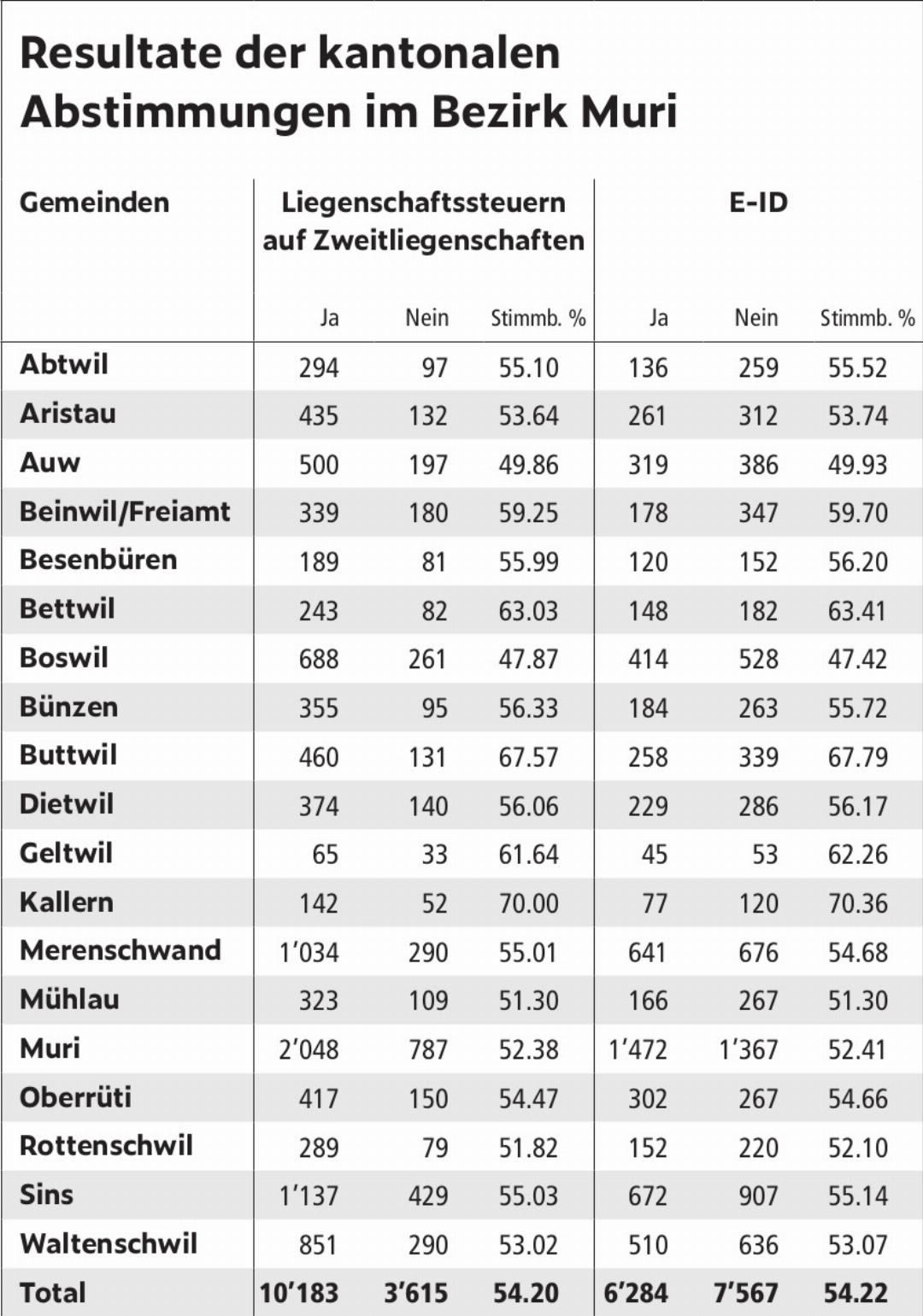 Resultate der kantonalen Abstimmungen im Bezirk Muri

| Gemeinden | Liegenschaftssteuern auf Zweitliegenschaften | | | E-ID | | |
|---|---|---|---|---|---|---|
| | Ja | Nein | Stimmb. % | Ja | Nein | Stimmb. % |
| Abtwil | 294 | 97 | 55.10 | 136 | 259 | 55.52 |
| Aristau | 435 | 132 | 53.64 | 261 | 312 | 53.74 |
| Auw | 500 | 197 | 49.86 | 319 | 386 | 49.93 |
| Beinwil/Freiamt | 339 | 180 | 59.25 | 178 | 347 | 59.70 |
| Besenbüren | 189 | 81 | 55.99 | 120 | 152 | 56.20 |
| Bettwil | 243 | 82 | 63.03 | 148 | 182 | 63.41 |
| Boswil | 688 | 261 | 47.87 | 414 | 528 | 47.42 |
| Bünzen | 355 | 95 | 56.33 | 184 | 263 | 55.72 |
| Buttwil | 460 | 131 | 67.57 | 258 | 339 | 67.79 |
| Dietwil | 374 | 140 | 56.06 | 229 | 286 | 56.17 |
| Geltwil | 65 | 33 | 61.64 | 45 | 53 | 62.26 |
| Kallern | 142 | 52 | 70.00 | 77 | 120 | 70.36 |
| Merenschwand | 1'034 | 290 | 55.01 | 641 | 676 | 54.68 |
| Mühlau | 323 | 109 | 51.30 | 166 | 267 | 51.30 |
| Muri | 2'048 | 787 | 52.38 | 1'472 | 1'367 | 52.41 |
| Oberrüti | 417 | 150 | 54.47 | 302 | 267 | 54.66 |
| Rottenschwil | 289 | 79 | 51.82 | 152 | 220 | 52.10 |
| Sins | 1'137 | 429 | 55.03 | 672 | 907 | 55.14 |
| Waltenschwil | 851 | 290 | 53.02 | 510 | 636 | 53.07 |
| Total | 10'183 | 3'615 | 54.20 | 6'284 | 7'567 | 54.22 |